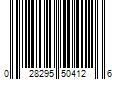 0 28295 50412 6